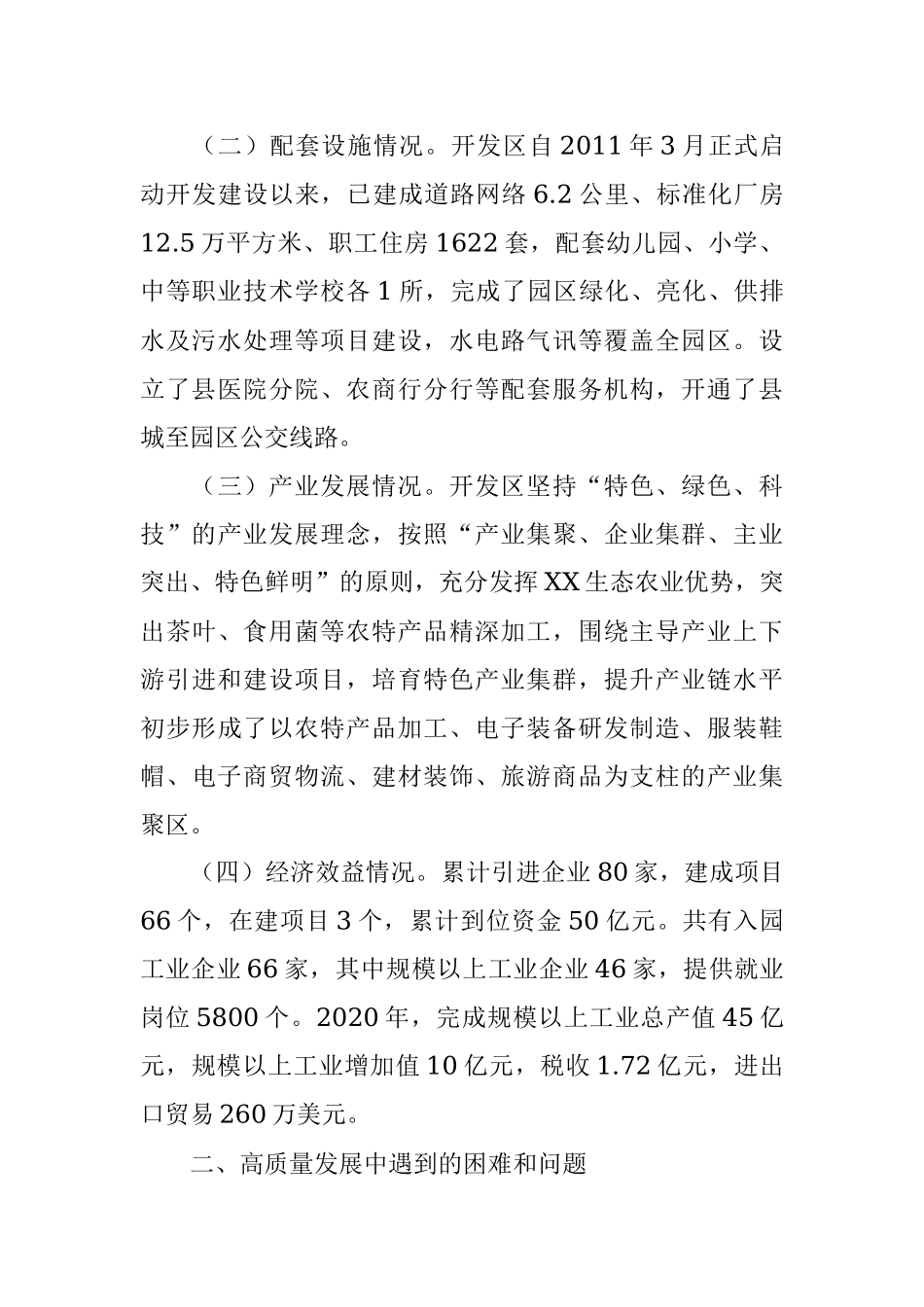 （二）配套设施情况。开发区自2011年3月正式启动开发建设以来，已建成道路网络6.2公里、标准化厂房12.5万平方米、职工住房1622套，配套幼儿园、小学、中等职业技术学校各1所，完成了园区绿化、亮化、供排水及污水处理等项目建设，水电路气讯等覆盖全园区。设立了县医院分院、农商行分行等配套服务机构，开通了县城至园区公交线路。

（三）产业发展情况。开发区坚持“特色、绿色、科技”的产业发展理念，按照“产业集聚、企业集群、主业突出、特色鲜明”的原则，充分发挥XX生态农业优势，突出茶叶、食用菌等农特产品精深加工，围绕主导产业上下游引进和建设项目，培育特色产业集群，提升产业链水平初步形成了以农特产品加工、电子装备研发制造、服装鞋帽、电子商贸物流、建材装饰、旅游商品为支柱的产业集聚区。

（四）经济效益情况。累计引进企业80家，建成项目66个，在建项目3个，累计到位资金50亿元。共有入园工业企业66家，其中规模以上工业企业46家，提供就业岗位5800个。2020年，完成规模以上工业总产值45亿元，规模以上工业增加值10亿元，税收1.72亿元，进出口贸易260万美元。

二、高质量发展中遇到的困难和问题